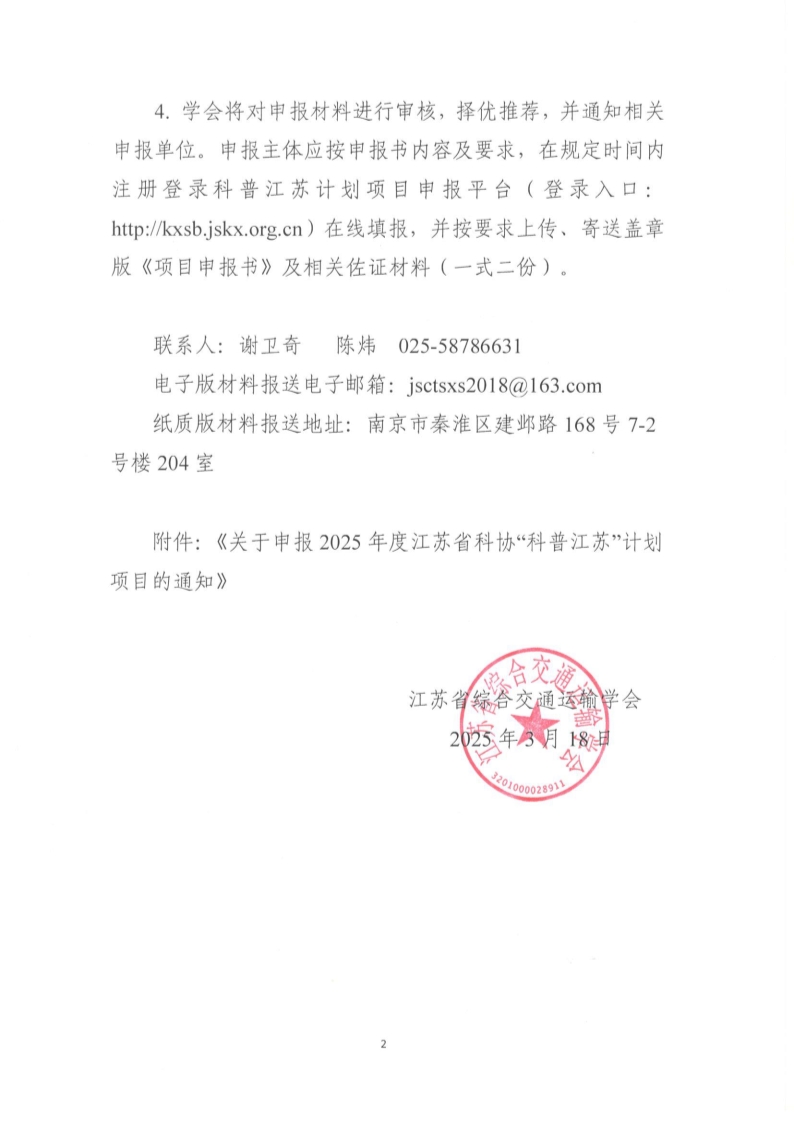 4. 学会将对申报材料进行审核，择优推荐，并通知相关申报单位。申报主体应按申报书内容及要求，在规定时间内注册登录科普江苏计划项目申报平台（登录入口：http://kxsb.jskx.org.cn）在线填报，并按要求上传、寄送盖章版《项目申报书》及相关佐证材料（一式二份）。

联系人：谢卫奇　　陈炜　025-58786631
电子版材料报送电子邮箱：jsctsxs2018@163.com
纸质版材料报送地址：南京市秦淮区建邺路 168 号 7-2 号楼 204 室

附件：《关于申报 2025 年度江苏省科协“科普江苏”计划项目的通知》

江苏省综合交通运输学会
2025 年 3 月 18 日

江苏省综合交通运输学会
3201000028911

2